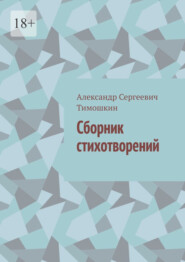 18+

Александр Сергеевич Тимошкин

Сборник стихотворений